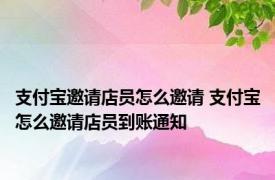 支付宝邀请店员怎么邀请 支付宝怎么邀请店员到账通知